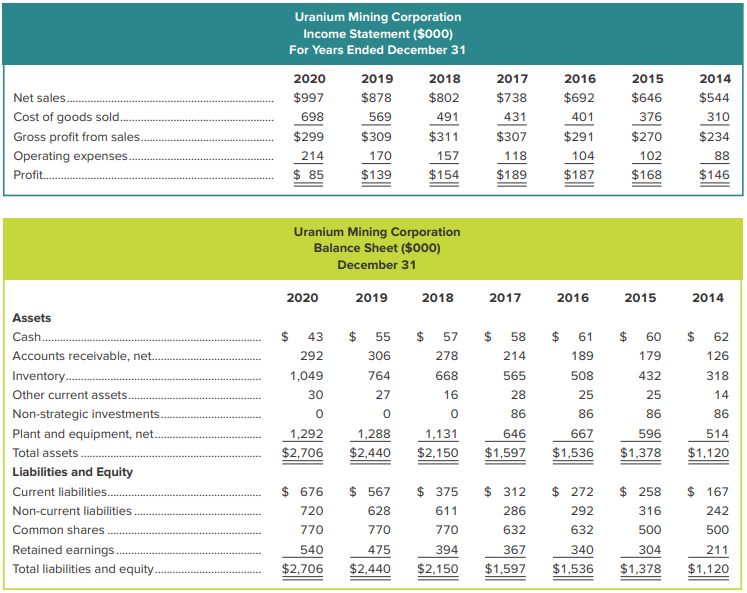 Uranium Mining Corporation
Income Statement ($000)
For Years Ended December 31

| | 2020 | 2019 | 2018 | 2017 | 2016 | 2015 | 2014 |
|---|---|---|---|---|---|---|---|
| Net sales | $997 | $878 | $802 | $738 | $692 | $646 | $544 |
| Cost of goods sold | 698 | 569 | 491 | 431 | 401 | 376 | 310 |
| Gross profit from sales | $299 | $309 | $311 | $307 | $291 | $270 | $234 |
| Operating expenses | 214 | 170 | 157 | 118 | 104 | 102 | 88 |
| Profit | $ 85 | $139 | $154 | $189 | $187 | $168 | $146 |

Uranium Mining Corporation
Balance Sheet ($000)
December 31

| | 2020 | 2019 | 2018 | 2017 | 2016 | 2015 | 2014 |
|---|---|---|---|---|---|---|---|
| **Assets** | | | | | | | |
| Cash | $ 43 | $ 55 | $ 57 | $ 58 | $ 61 | $ 60 | $ 62 |
| Accounts receivable, net | 292 | 306 | 278 | 214 | 189 | 179 | 126 |
| Inventory | 1,049 | 764 | 668 | 565 | 508 | 432 | 318 |
| Other current assets | 30 | 27 | 16 | 28 | 25 | 25 | 14 |
| Non-strategic investments | 0 | 0 | 0 | 86 | 86 | 86 | 86 |
| Plant and equipment, net | 1,292 | 1,288 | 1,131 | 646 | 667 | 596 | 514 |
| Total assets | $2,706 | $2,440 | $2,150 | $1,597 | $1,536 | $1,378 | $1,120 |
| **Liabilities and Equity** | | | | | | | |
| Current liabilities | $ 676 | $ 567 | $ 375 | $ 312 | $ 272 | $ 258 | $ 167 |
| Non-current liabilities | 720 | 628 | 611 | 286 | 292 | 316 | 242 |
| Common shares | 770 | 770 | 770 | 632 | 632 | 500 | 500 |
| Retained earnings | 540 | 475 | 394 | 367 | 340 | 304 | 211 |
| Total liabilities and equity | $2,706 | $2,440 | $2,150 | $1,597 | $1,536 | $1,378 | $1,120 |